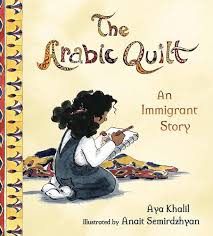 The Arabic Quilt

An Immigrant Story

Aya Khalil
Illustrated by Anait Semirdzhyan